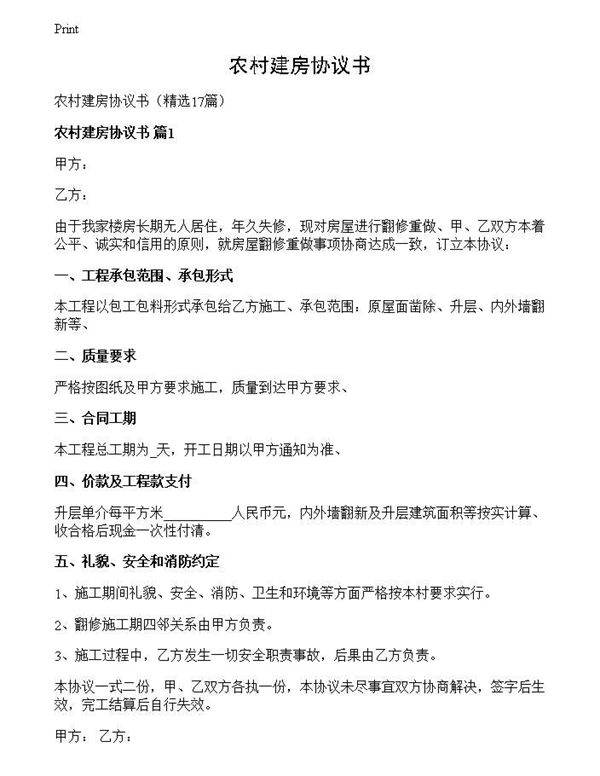 Print

农村建房协议书

农村建房协议书（精选17篇）

农村建房协议书 篇1

甲方：

乙方：

由于我家楼房长期无人居住，年久失修，现对房屋进行翻修重做、甲、乙双方本着公平、诚实和信用的原则，就房屋翻修重做事项协商达成一致，订立本协议：

一、工程承包范围、承包形式

本工程以包工包料形式承包给乙方施工、承包范围：原屋面凿除、升层、内外墙翻新等、

二、质量要求

严格按图纸及甲方要求施工，质量到达甲方要求、

三、合同工期

本工程总工期为_天，开工日期以甲方通知为准、

四、价款及工程款支付

升层单介每平方米__________人民币元，内外墙翻新及升层建筑面积等按实计算、收合格后现金一次性付清。

五、礼貌、安全和消防约定

1、施工期间礼貌、安全、消防、卫生和环境等方面严格按本村要求实行。

2、翻修施工期四邻关系由甲方负责。

3、施工过程中，乙方发生一切安全职责事故，后果由乙方负责。

本协议一式二份，甲、乙双方各执一份，本协议未尽事宜双方协商解决，签字后生效，完工结算后自行失效。

甲方： 乙方：